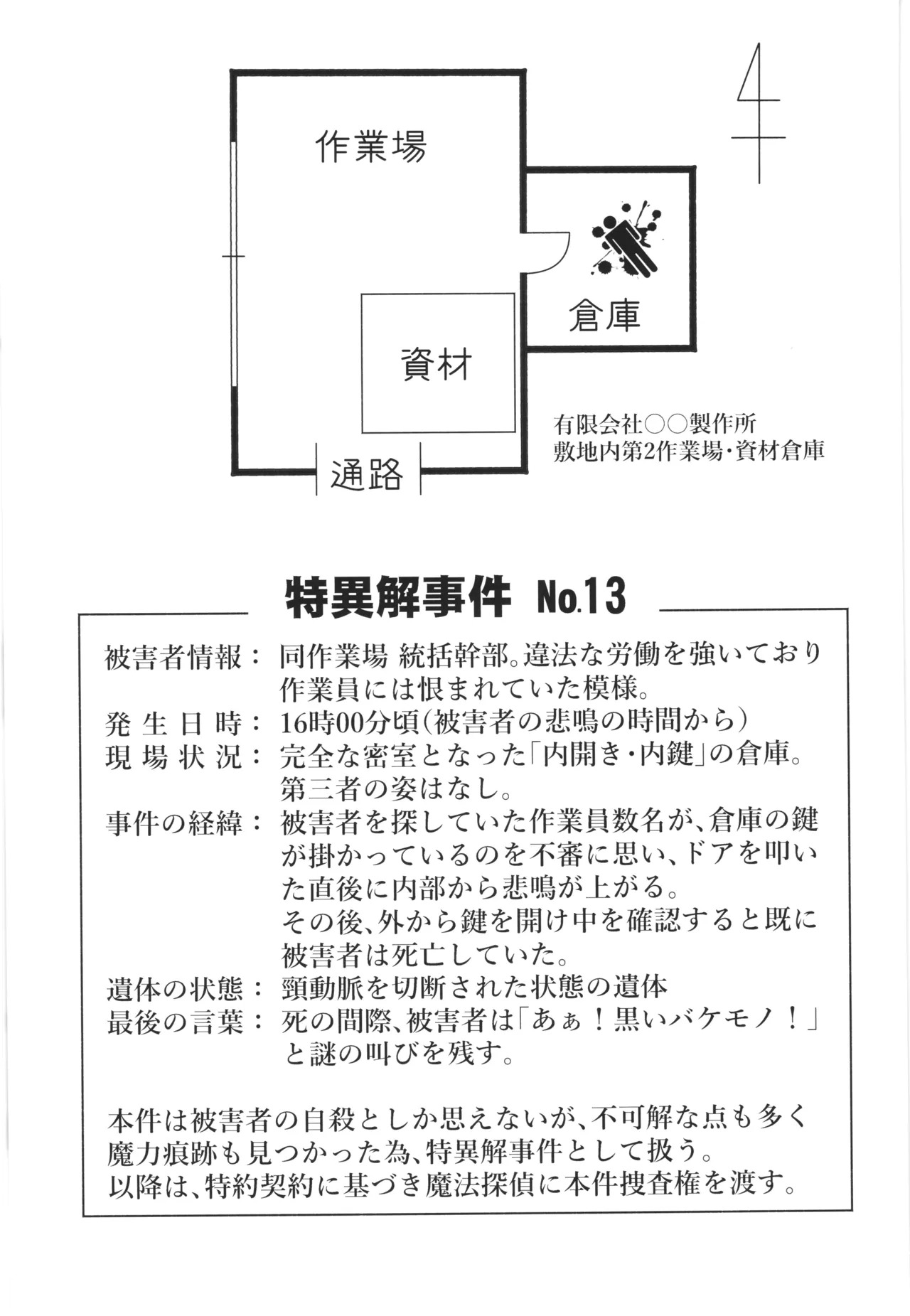 作業場

倉庫

資材

通路

有限会社○○製作所
敷地内第2作業場・資材倉庫

特異解事件 No.13

被害者情報：同作業場 統括幹部。違法な労働を強いており作業員には恨まれていた模様。
発生日時：16時00分頃(被害者の悲鳴の時間から)
現場状況：完全な密室となった「内開き・内鍵」の倉庫。第三者の姿はなし。
事件の経緯：被害者を探していた作業員数名が、倉庫の鍵が掛かっているのを不審に思い、ドアを叩いた直後に内部から悲鳴が上がる。
その後、外から鍵を開け中を確認すると既に被害者は死亡していた。
遺体の状態：頸動脈を切断された状態の遺体
最後の言葉：死の間際、被害者は「あぁ！黒いバケモノ！」と謎の叫びを残す。

本件は被害者の自殺としか思えないが、不可解な点も多く魔力痕跡も見つかった為、特異解事件として扱う。
以降は、特約契約に基づき魔法探偵に本件捜査権を渡す。